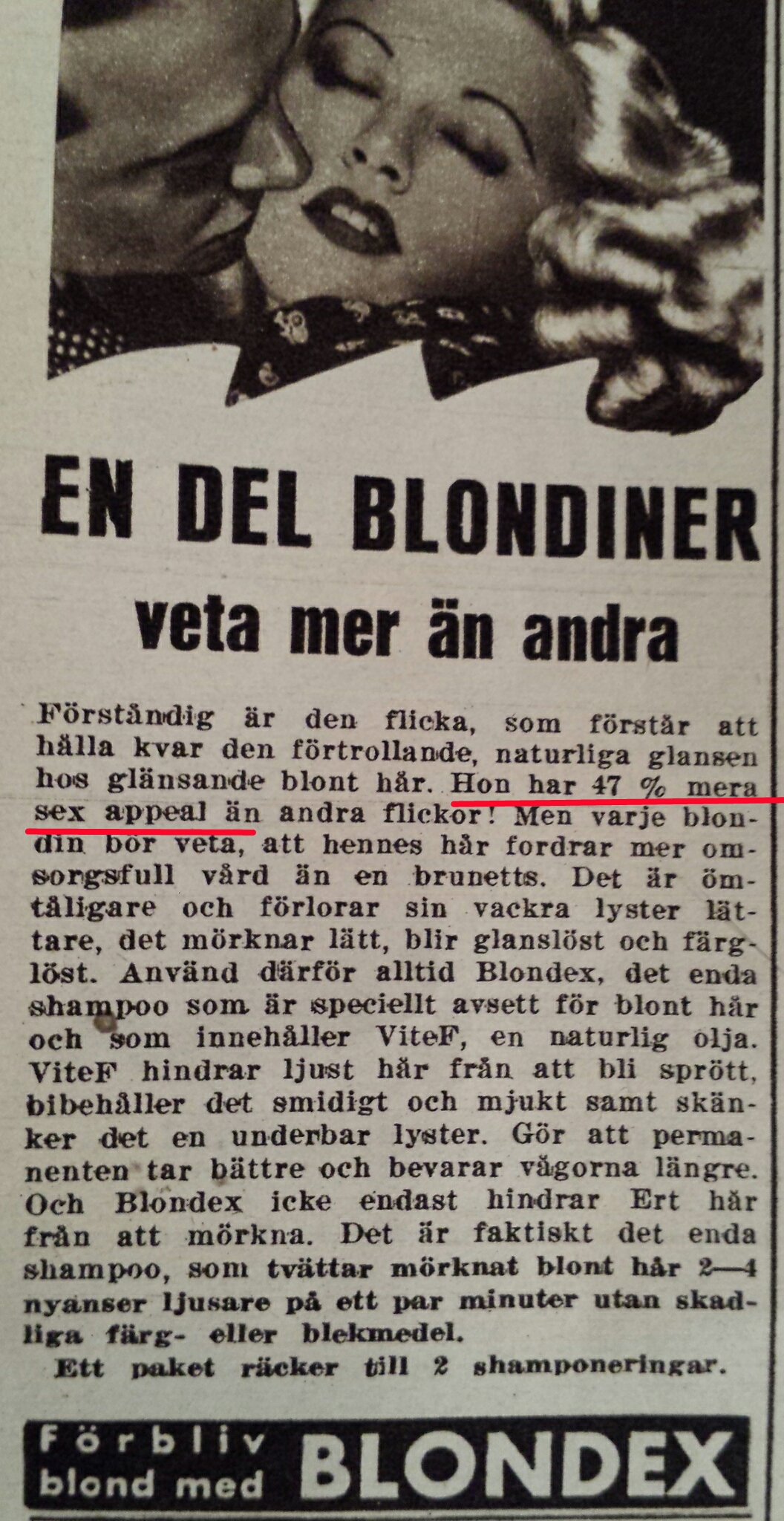 EN DEL BLONDINER

veta mer än andra

Förståndig är den flicka, som förstår att hålla kvar den förtrollande, naturliga glansen hos glänsande blont hår. Hon har 47 % mera sex appeal än andra flickor! Men varje blondin bör veta, att hennes hår fordrar mer omsorgsfull vård än en brunetts. Det är ömtåligare och förlorar sin vackra lyster lättare, det mörknar lätt, blir glanslöst och färglöst. Använd därför alltid Blondex, det enda shampoo som är speciellt avsett för blont hår och som innehåller ViteF, en naturlig olja. ViteF hindrar ljust hår från att bli sprött, bibehåller det smidigt och mjukt samt skänker det en underbar lyster. Gör att permanenten tar bättre och bevarar vågorna längre. Och Blondex icke endast hindrar Ert hår från att mörkna. Det är faktiskt det enda shampoo, som tvättar mörknat blont hår 2—4 nyanser ljusare på ett par minuter utan skadliga färg- eller blekmedel.

Ett paket räcker till 2 shamponeringar.

Förbliv blond med BLONDEX